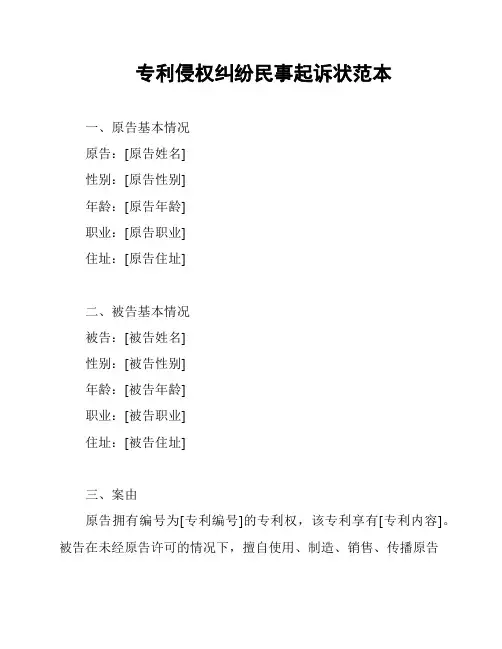 专利侵权纠纷民事起诉状范本

一、原告基本情况
原告：[原告姓名]
性别：[原告性别]
年龄：[原告年龄]
职业：[原告职业]
住址：[原告住址]

二、被告基本情况
被告：[被告姓名]
性别：[被告性别]
年龄：[被告年龄]
职业：[被告职业]
住址：[被告住址]

三、案由
原告拥有编号为[专利编号]的专利权，该专利享有[专利内容]。被告在未经原告许可的情况下，擅自使用、制造、销售、传播原告